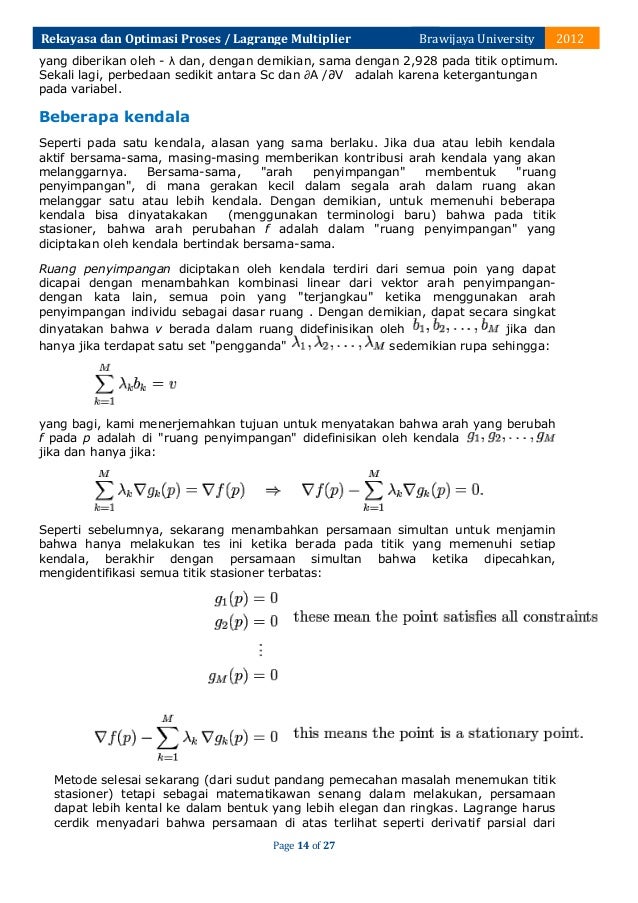 Rekayasa dan Optimasi Proses / Lagrange Multiplier Brawijaya University 2012

yang diberikan oleh - λ dan, dengan demikian, sama dengan 2,928 pada titik optimum. Sekali lagi, perbedaan sedikit antara Sc dan ∂A /∂V adalah karena ketergantungan pada variabel.

Beberapa kendala

Seperti pada satu kendala, alasan yang sama berlaku. Jika dua atau lebih kendala aktif bersama-sama, masing-masing memberikan kontribusi arah kendala yang akan melanggarnya. Bersama-sama, "arah penyimpangan" membentuk "ruang penyimpangan", di mana gerakan kecil dalam segala arah dalam ruang akan melanggar satu atau lebih kendala. Dengan demikian, untuk memenuhi beberapa kendala bisa dinyatakakan (menggunakan terminologi baru) bahwa pada titik stasioner, bahwa arah perubahan f adalah dalam "ruang penyimpangan" yang diciptakan oleh kendala bertindak bersama-sama.

Ruang penyimpangan diciptakan oleh kendala terdiri dari semua poin yang dapat dicapai dengan menambahkan kombinasi linear dari vektor arah penyimpangan-dengan kata lain, semua poin yang "terjangkau" ketika menggunakan arah penyimpangan individu sebagai dasar ruang . Dengan demikian, dapat secara singkat dinyatakan bahwa v berada dalam ruang didefinisikan oleh $b_1, b_2, \ldots, b_M$ jika dan hanya jika terdapat satu set "pengganda" $\lambda_1, \lambda_2, \ldots, \lambda_M$ sedemikian rupa sehingga:

$\sum_{k=1}^{M} \lambda_k b_k = v$

yang bagi, kami menerjemahkan tujuan untuk menyatakan bahwa arah yang berubah f pada p adalah di "ruang penyimpangan" didefinisikan oleh kendala $g_1, g_2, \ldots, g_M$ jika dan hanya jika:

$\sum_{k=1}^{M} \lambda_k \nabla g_k(p) = \nabla f(p) \quad \Rightarrow \quad \nabla f(p) - \sum_{k=1}^{M} \lambda_k \nabla g_k(p) = 0.$

Seperti sebelumnya, sekarang menambahkan persamaan simultan untuk menjamin bahwa hanya melakukan tes ini ketika berada pada titik yang memenuhi setiap kendala, berakhir dengan persamaan simultan bahwa ketika dipecahkan, mengidentifikasi semua titik stasioner terbatas:

$g_1(p) = 0$
$g_2(p) = 0$ these mean the point satisfies all constraints
$\vdots$
$g_M(p) = 0$

$\nabla f(p) - \sum_{k=1}^{M} \lambda_k \nabla g_k(p) = 0$ this means the point is a stationary point.

Metode selesai sekarang (dari sudut pandang pemecahan masalah menemukan titik stasioner) tetapi sebagai matematikawan senang dalam melakukan, persamaan dapat lebih kental ke dalam bentuk yang lebih elegan dan ringkas. Lagrange harus cerdik menyadari bahwa persamaan di atas terlihat seperti derivatif parsial dari

Page 14 of 27